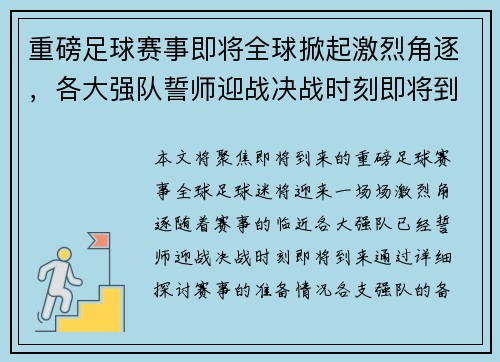 重磅足球赛事即将全球掀起激烈角逐，各大强队誓师迎战决战时刻即将到

本文将聚焦即将到来的重磅足球赛事全球足球迷将迎来一场场激烈角逐随着赛事的临近各大强队已经誓师迎战决战时刻即将到来通过详细探讨赛事的准备情况各支强队的备